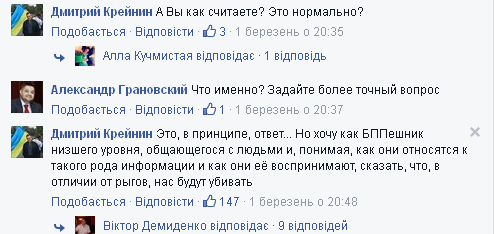 Дмитрий Крейнин А Вы как считаете? Это нормально?
Подобається · Відповісти · 3 · 1 березень о 20:35

Алла Кучмистая відповідає · 1 відповідь

Александр Грановский Что именно? Задайте более точный вопрос
Подобається · Відповісти · 1 · 1 березень о 20:37

Дмитрий Крейнин Это, в принципе, ответ... Но хочу как БППешник низшего уровня, общающегося с людьми и, понимая, как они относятся к такого рода информации и как они её воспринимают, сказать, что, в отличии от рыгов, нас будут убивать
Подобається · Відповісти · 147 · 1 березень о 20:48

Віктор Демиденко відповідає · 9 відповідей